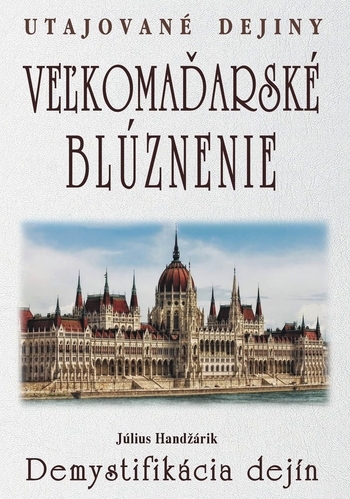 UTAJOVANÉ DEJINY

VEĽKOMAĎARSKÉ BLÚZNENIE

Július Handžárik

Demystifikácia dejín